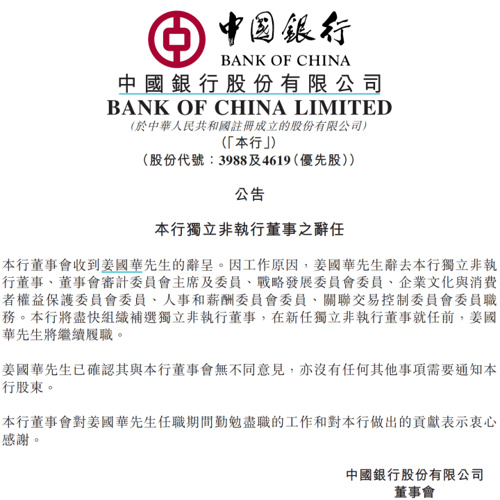 中國銀行
BANK OF CHINA
中國銀行股份有限公司
BANK OF CHINA LIMITED
(於中華人民共和國註冊成立的股份有限公司)
(「本行」)
(股份代號:3988及4619(優先股))

公告

本行獨立非執行董事之辭任

本行董事會收到姜國華先生的辭呈。因工作原因,姜國華先生辭去本行獨立非執行董事、董事會審計委員會主席及委員、戰略發展委員會委員、企業文化與消費者權益保護委員會委員、人事和薪酬委員會委員、關聯交易控制委員會委員職務。本行將盡快組織補選獨立非執行董事,在新任獨立非執行董事就任前,姜國華先生將繼續履職。

姜國華先生已確認其與本行董事會無不同意見,亦沒有任何其他事項需要通知本行股東。

本行董事會對姜國華先生任職期間勤勉盡職的工作和對本行做出的貢獻表示衷心感謝。

中國銀行股份有限公司
董事會